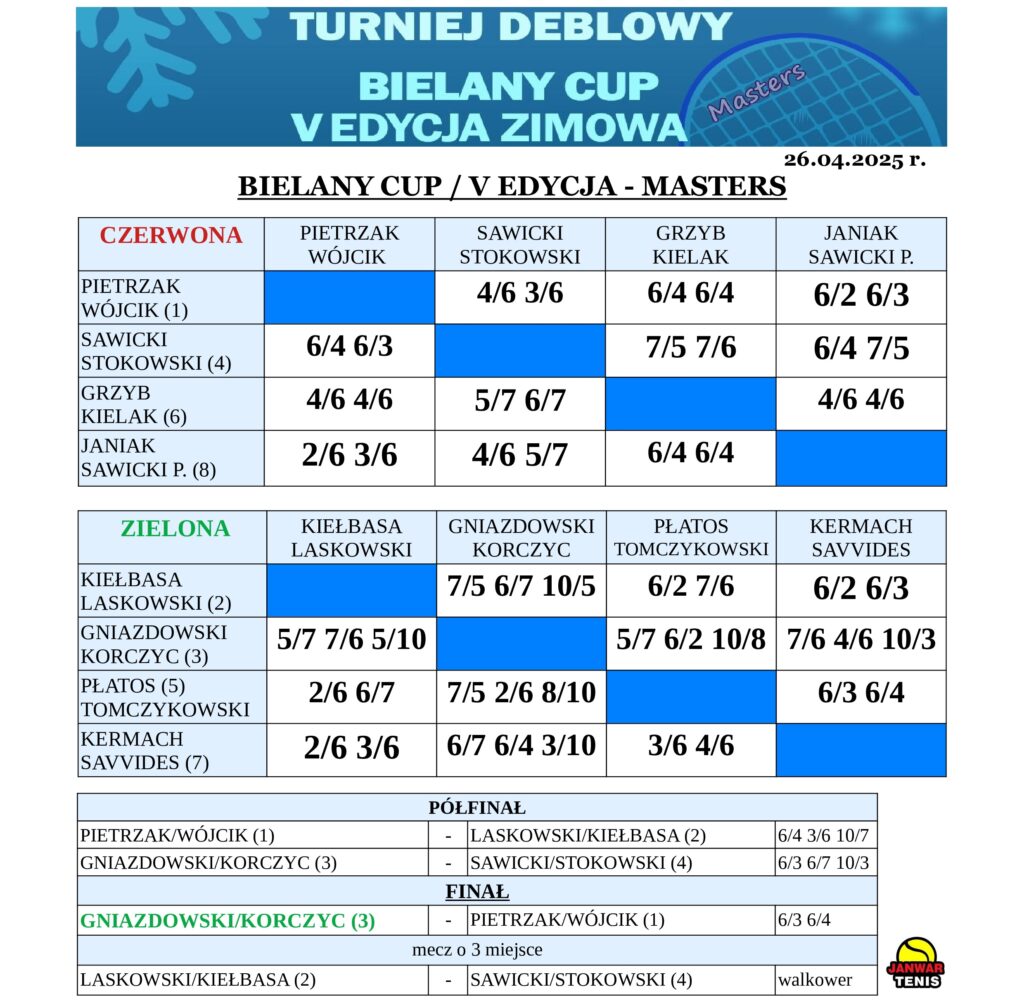 TURNIEJ DEBLOWY
BIELANY CUP
V EDYCJA ZIMOWA
Masters

26.04.2025 r.

BIELANY CUP / V EDYCJA - MASTERS

| CZERWONA | PIETRZAK WÓJCIK | SAWICKI STOKOWSKI | GRZYB KIELAK | JANIAK SAWICKI P. |
|---|---|---|---|---|
| PIETRZAK WÓJCIK (1) | | 4/6 3/6 | 6/4 6/4 | 6/2 6/3 |
| SAWICKI STOKOWSKI (4) | 6/4 6/3 | | 7/5 7/6 | 6/4 7/5 |
| GRZYB KIELAK (6) | 4/6 4/6 | 5/7 6/7 | | 4/6 4/6 |
| JANIAK SAWICKI P. (8) | 2/6 3/6 | 4/6 5/7 | 6/4 6/4 | |

| ZIELONA | KIEŁBASA LASKOWSKI | GNIAZDOWSKI KORCZYC | PŁATOS TOMCZYKOWSKI | KERMACH SAVVIDES |
|---|---|---|---|---|
| KIEŁBASA LASKOWSKI (2) | | 7/5 6/7 10/5 | 6/2 7/6 | 6/2 6/3 |
| GNIAZDOWSKI KORCZYC (3) | 5/7 7/6 5/10 | | 5/7 6/2 10/8 | 7/6 4/6 10/3 |
| PŁATOS (5) TOMCZYKOWSKI | 2/6 6/7 | 7/5 2/6 8/10 | | 6/3 6/4 |
| KERMACH SAVVIDES (7) | 2/6 3/6 | 6/7 6/4 3/10 | 3/6 4/6 | |

| PÓŁFINAŁ | | | |
|---|---|---|---|
| PIETRZAK/WÓJCIK (1) | - | LASKOWSKI/KIEŁBASA (2) | 6/4 3/6 10/7 |
| GNIAZDOWSKI/KORCZYC (3) | - | SAWICKI/STOKOWSKI (4) | 6/3 6/7 10/3 |
| FINAŁ | | | |
| GNIAZDOWSKI/KORCZYC (3) | - | PIETRZAK/WÓJCIK (1) | 6/3 6/4 |
| mecz o 3 miejsce | | | |
| LASKOWSKI/KIEŁBASA (2) | - | SAWICKI/STOKOWSKI (4) | walkower |

JANWAR TENIS